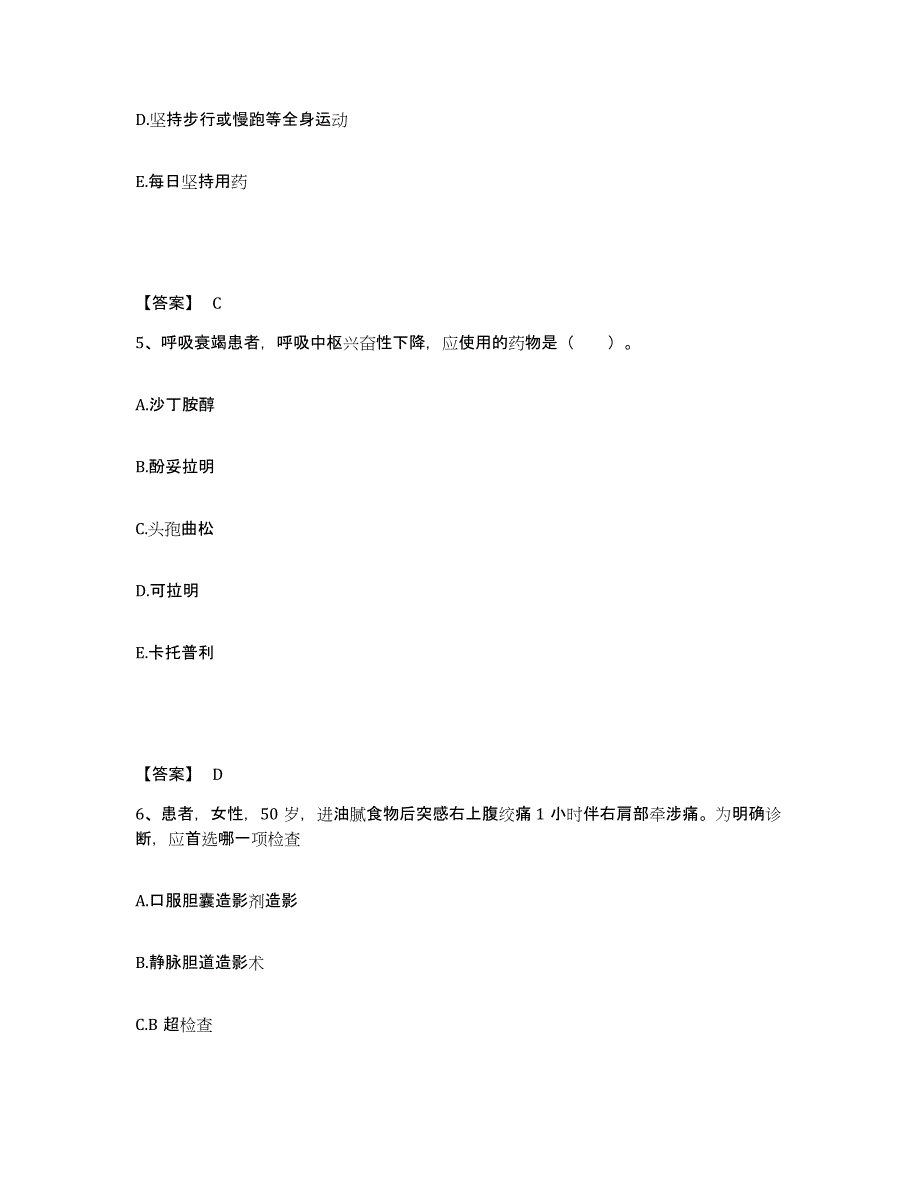 D.坚持步行或慢跑等全身运动

E.每日坚持用药

【答案】 C

5、呼吸衰竭患者，呼吸中枢兴奋性下降，应使用的药物是（　　）。

A.沙丁胺醇

B.酚妥拉明

C.头孢曲松

D.可拉明

E.卡托普利

【答案】 D

6、患者，女性，50 岁，进油腻食物后突感右上腹绞痛 1 小时伴右肩部牵涉痛。为明确诊断，应首选哪一项检查

A.口服胆囊造影剂造影

B.静脉胆道造影术

C.B 超检查